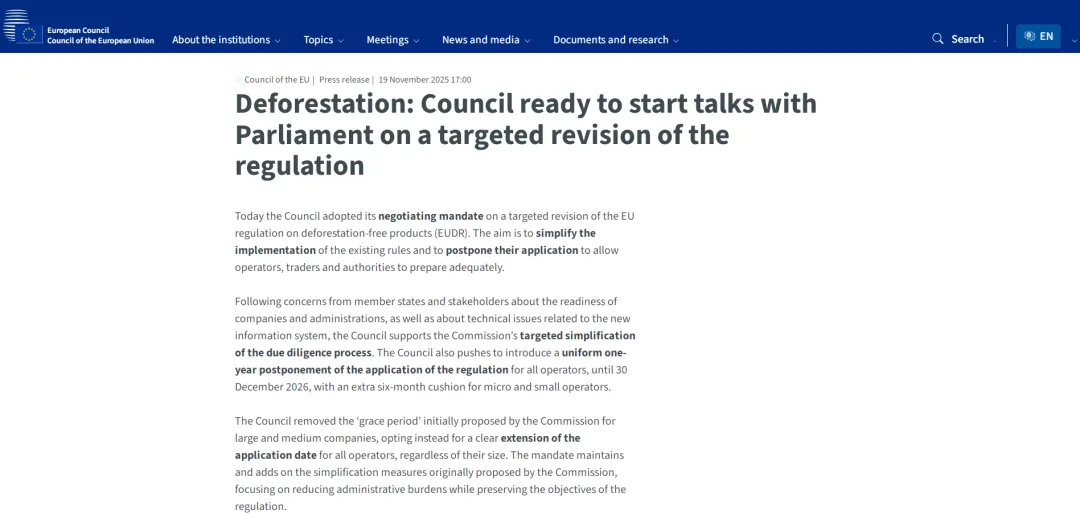 European Council
Council of the European Union

About the institutions Topics Meetings News and media Documents and research

Search EN

Council of the EU | Press release | 19 November 2025 17:00

Deforestation: Council ready to start talks with Parliament on a targeted revision of the regulation

Today the Council adopted its negotiating mandate on a targeted revision of the EU regulation on deforestation-free products (EUDR). The aim is to simplify the implementation of the existing rules and to postpone their application to allow operators, traders and authorities to prepare adequately.

Following concerns from member states and stakeholders about the readiness of companies and administrations, as well as about technical issues related to the new information system, the Council supports the Commission's targeted simplification of the due diligence process. The Council also pushes to introduce a uniform one-year postponement of the application of the regulation for all operators, until 30 December 2026, with an extra six-month cushion for micro and small operators.

The Council removed the 'grace period' initially proposed by the Commission for large and medium companies, opting instead for a clear extension of the application date for all operators, regardless of their size. The mandate maintains and adds on the simplification measures originally proposed by the Commission, focusing on reducing administrative burdens while preserving the objectives of the regulation.